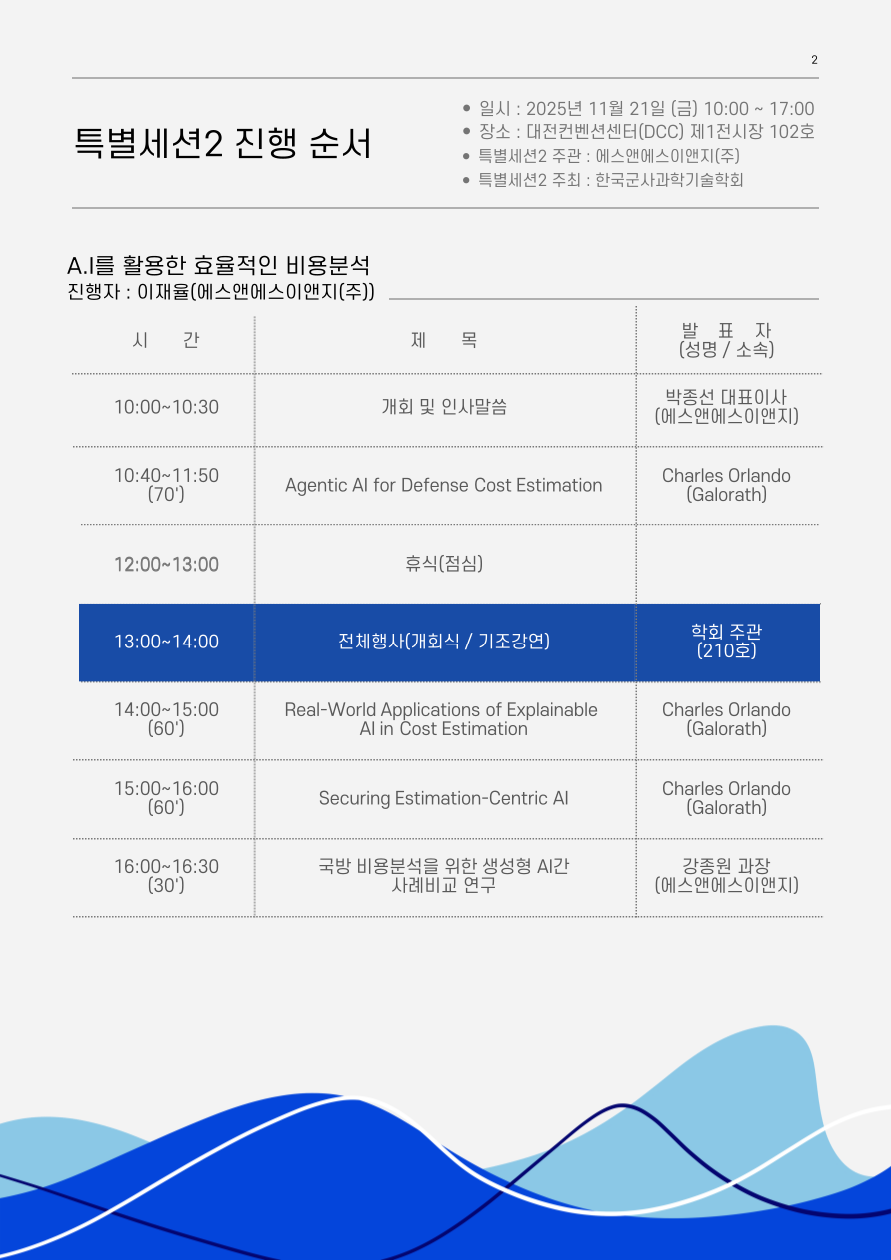 2

특별세션2 진행 순서

• 일시 : 2025년 11월 21일 (금) 10:00 ~ 17:00
• 장소 : 대전컨벤션센터(DCC) 제1전시장 102호
• 특별세션2 주관 : 에스앤에스이앤지(주)
• 특별세션2 주최 : 한국군사과학기술학회

A.I를 활용한 효율적인 비용분석
진행자 : 이재율(에스앤에스이앤지(주))

| 시 간 | 제 목 | 발 표 자 (성명 / 소속) |
|---|---|---|
| 10:00~10:30 | 개회 및 인사말씀 | 박종선 대표이사 (에스앤에스이앤지) |
| 10:40~11:50 (70') | Agentic AI for Defense Cost Estimation | Charles Orlando (Galorath) |
| 12:00~13:00 | 휴식(점심) | |
| 13:00~14:00 | 전체행사(개회식 / 기조강연) | 학회 주관 (210호) |
| 14:00~15:00 (60') | Real-World Applications of Explainable AI in Cost Estimation | Charles Orlando (Galorath) |
| 15:00~16:00 (60') | Securing Estimation-Centric AI | Charles Orlando (Galorath) |
| 16:00~16:30 (30') | 국방 비용분석을 위한 생성형 AI간 사례비교 연구 | 강종원 과장 (에스앤에스이앤지) |